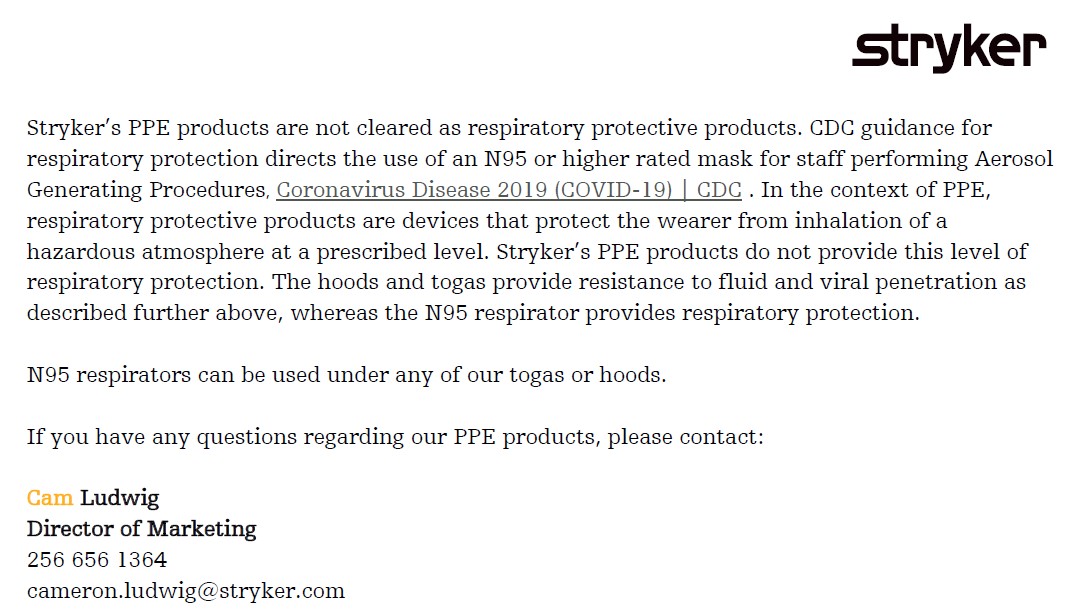 stryker

Stryker's PPE products are not cleared as respiratory protective products. CDC guidance for respiratory protection directs the use of an N95 or higher rated mask for staff performing Aerosol Generating Procedures, Coronavirus Disease 2019 (COVID-19) | CDC . In the context of PPE, respiratory protective products are devices that protect the wearer from inhalation of a hazardous atmosphere at a prescribed level. Stryker's PPE products do not provide this level of respiratory protection. The hoods and togas provide resistance to fluid and viral penetration as described further above, whereas the N95 respirator provides respiratory protection.

N95 respirators can be used under any of our togas or hoods.

If you have any questions regarding our PPE products, please contact:

Cam Ludwig
Director of Marketing
256 656 1364
cameron.ludwig@stryker.com